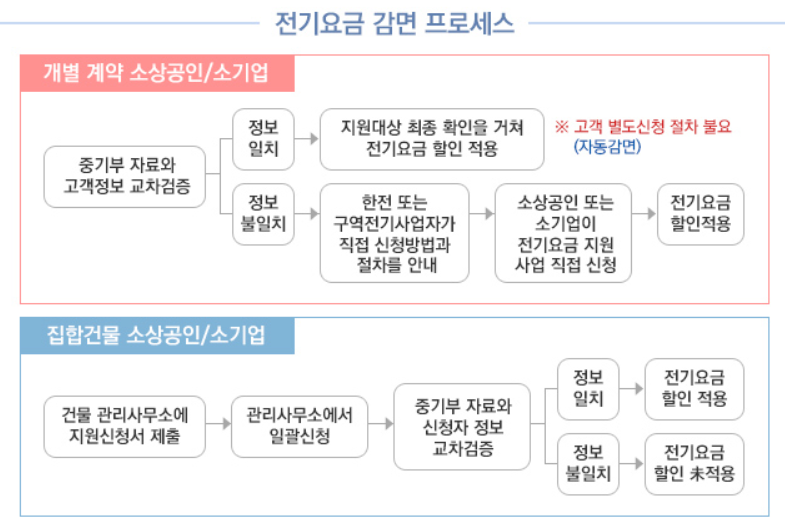 전기요금 감면 프로세스

개별 계약 소상공인/소기업

중기부 자료와 고객정보 교차검증

정보 일치

지원대상 최종 확인을 거쳐 전기요금 할인 적용

※ 고객 별도신청 절차 불요 (자동감면)

정보 불일치

한전 또는 구역전기사업자가 직접 신청방법과 절차를 안내

소상공인 또는 소기업이 전기요금 지원 사업 직접 신청

전기요금 할인적용

집합건물 소상공인/소기업

건물 관리사무소에 지원신청서 제출

관리사무소에서 일괄신청

중기부 자료와 신청자 정보 교차검증

정보 일치

전기요금 할인 적용

정보 불일치

전기요금 할인 未적용